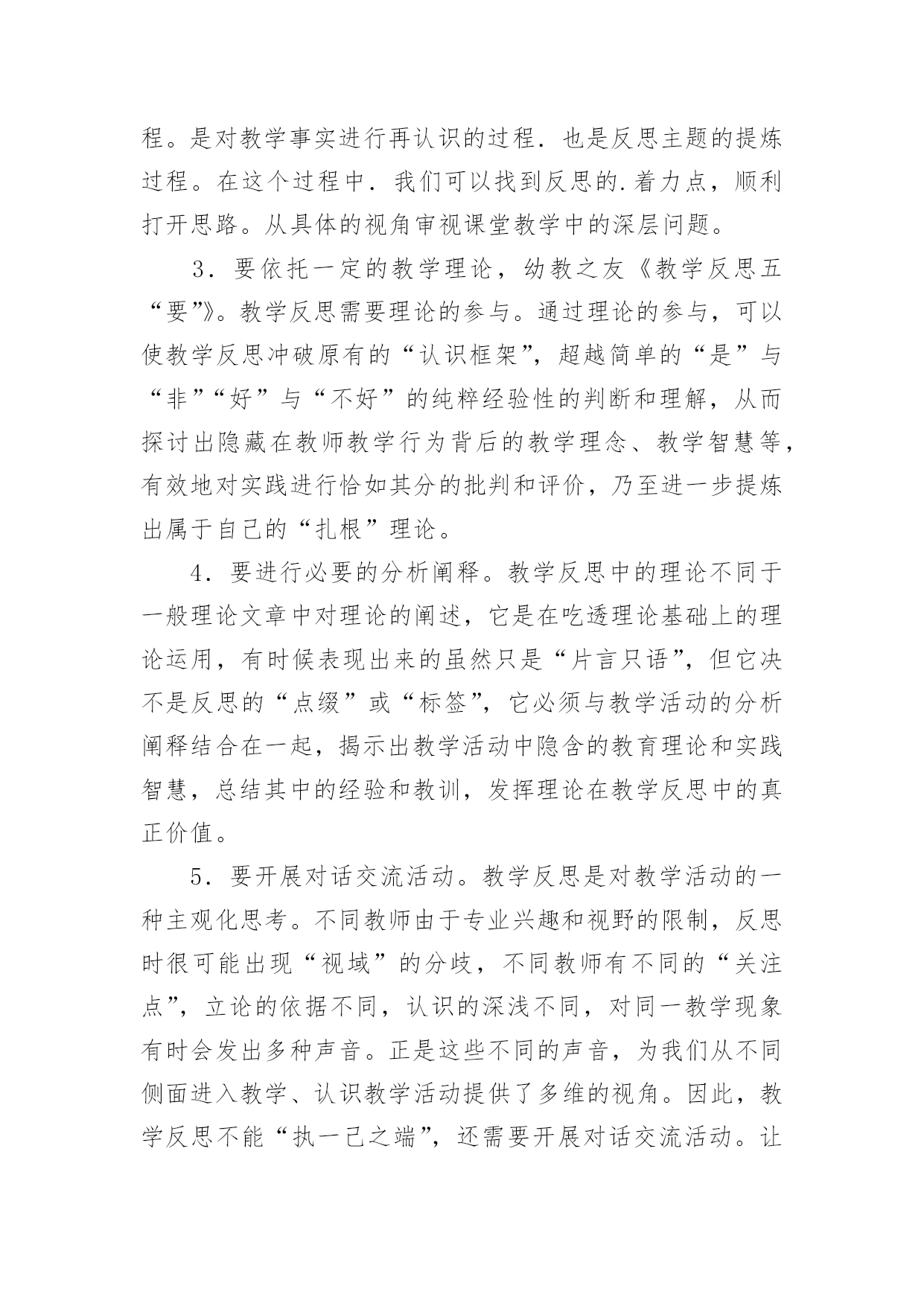 程。是对教学事实进行再认识的过程．也是反思主题的提炼过程。在这个过程中．我们可以找到反思的.着力点，顺利打开思路。从具体的视角审视课堂教学中的深层问题。

3．要依托一定的教学理论，幼教之友《教学反思五“要”》。教学反思需要理论的参与。通过理论的参与，可以使教学反思冲破原有的“认识框架”，超越简单的“是”与“非”“好”与“不好”的纯粹经验性的判断和理解，从而探讨出隐藏在教师教学行为背后的教学理念、教学智慧等，有效地对实践进行恰如其分的批判和评价，乃至进一步提炼出属于自己的“扎根”理论。

4．要进行必要的分析阐释。教学反思中的理论不同于一般理论文章中对理论的阐述，它是在吃透理论基础上的理论运用，有时候表现出来的虽然只是“片言只语”，但它决不是反思的“点缀”或“标签”，它必须与教学活动的分析阐释结合在一起，揭示出教学活动中隐含的教育理论和实践智慧，总结其中的经验和教训，发挥理论在教学反思中的真正价值。

5．要开展对话交流活动。教学反思是对教学活动的一种主观化思考。不同教师由于专业兴趣和视野的限制，反思时很可能出现“视域”的分歧，不同教师有不同的“关注点”，立论的依据不同，认识的深浅不同，对同一教学现象有时会发出多种声音。正是这些不同的声音，为我们从不同侧面进入教学、认识教学活动提供了多维的视角。因此，教学反思不能“执一己之端”，还需要开展对话交流活动。让